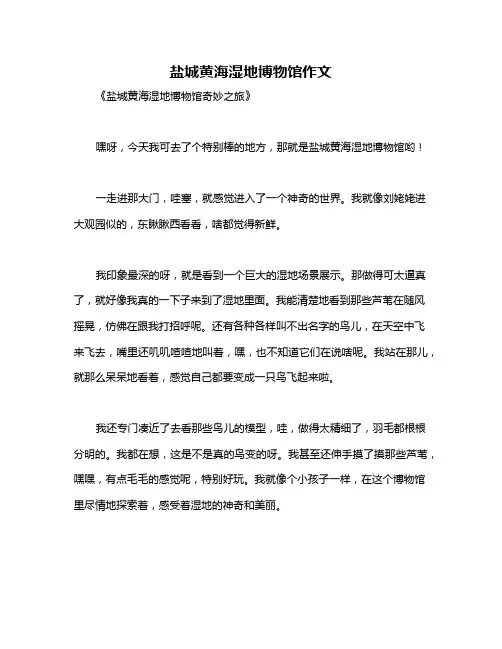 盐城黄海湿地博物馆作文

《盐城黄海湿地博物馆奇妙之旅》

嘿呀，今天我可去了个特别棒的地方，那就是盐城黄海湿地博物馆哟！

一走进那大门，哇塞，就感觉进入了一个神奇的世界。我就像刘姥姥进大观园似的，东瞅瞅西看看，啥都觉得新鲜。

我印象最深的呀，就是看到一个巨大的湿地场景展示。那做得可太逼真了，就好像我真的一下子来到了湿地里面。我能清楚地看到那些芦苇在随风摇晃，仿佛在跟我打招呼呢。还有各种各样叫不出名字的鸟儿，在天空中飞来飞去，嘴里还叽叽喳喳地叫着，嘿，也不知道它们在说啥呢。我站在那儿，就那么呆呆地看着，感觉自己都要变成一只鸟飞起来啦。

我还专门凑近了去看那些鸟儿的模型，哇，做得太精细了，羽毛都根根分明的。我都在想，这是不是真的鸟变的呀。我甚至还伸手摸了摸那些芦苇，嘿嘿，有点毛毛的感觉呢，特别好玩。我就像个小孩子一样，在这个博物馆里尽情地探索着，感受着湿地的神奇和美丽。